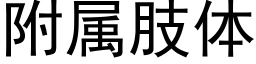 附属肢体